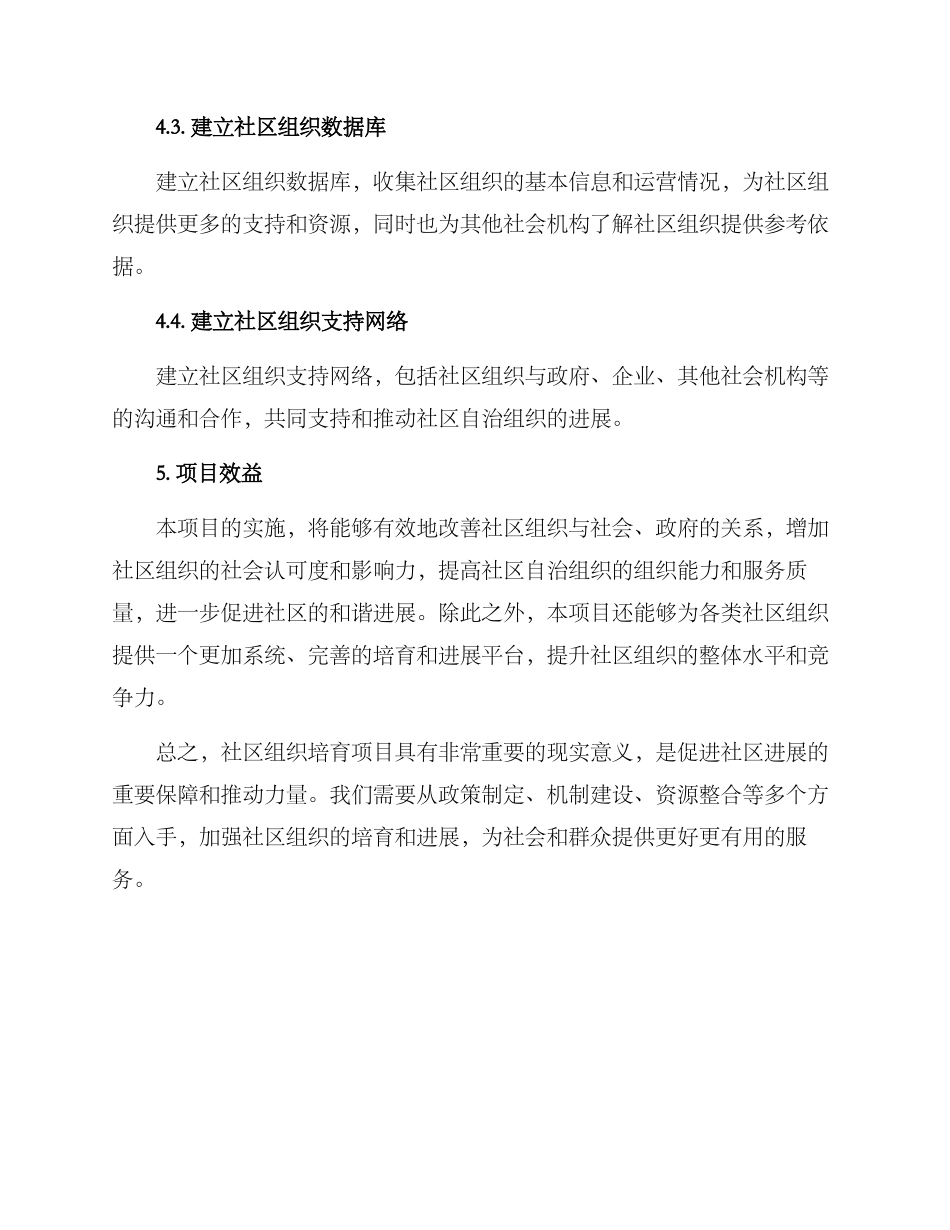 4.3. 建立社区组织数据库

建立社区组织数据库，收集社区组织的基本信息和运营情况，为社区组织提供更多的支持和资源，同时也为其他社会机构了解社区组织提供参考依据。

4.4. 建立社区组织支持网络

建立社区组织支持网络，包括社区组织与政府、企业、其他社会机构等的沟通和合作，共同支持和推动社区自治组织的进展。

5. 项目效益

本项目的实施，将能够有效地改善社区组织与社会、政府的关系，增加社区组织的社会认可度和影响力，提高社区自治组织的组织能力和服务质量，进一步促进社区的和谐进展。除此之外，本项目还能够为各类社区组织提供一个更加系统、完善的培育和进展平台，提升社区组织的整体水平和竞争力。

总之，社区组织培育项目具有非常重要的现实意义，是促进社区进展的重要保障和推动力量。我们需要从政策制定、机制建设、资源整合等多个方面入手，加强社区组织的培育和进展，为社会和群众提供更好更有用的服务。